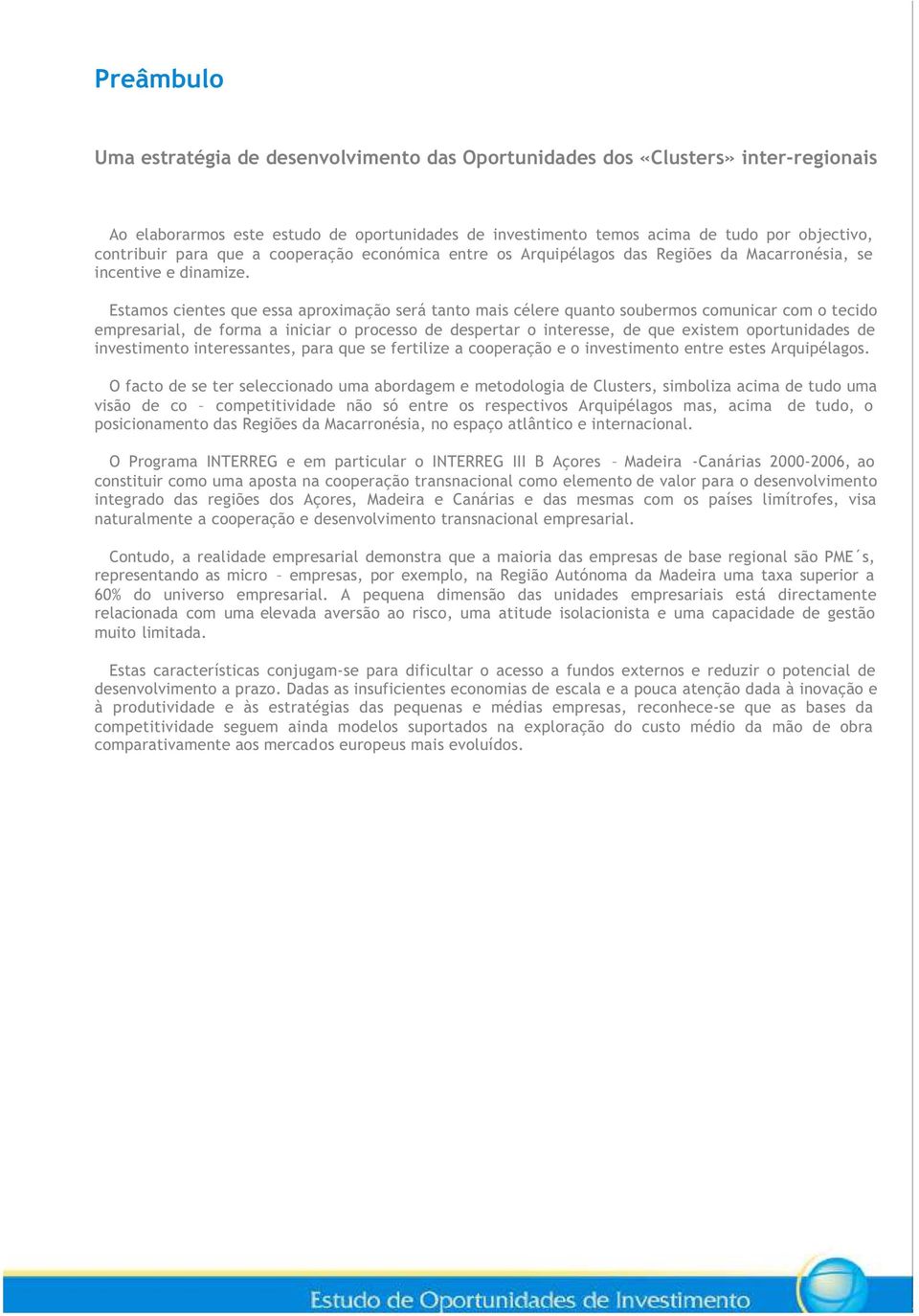 Preâmbulo

Uma estratégia de desenvolvimento das Oportunidades dos «Clusters» inter-regionais

Ao elaborarmos este estudo de oportunidades de investimento temos acima de tudo por objectivo, contribuir para que a cooperação económica entre os Arquipélagos das Regiões da Macarronésia, se incentive e dinamize.

Estamos cientes que essa aproximação será tanto mais célere quanto soubermos comunicar com o tecido empresarial, de forma a iniciar o processo de despertar o interesse, de que existem oportunidades de investimento interessantes, para que se fertilize a cooperação e o investimento entre estes Arquipélagos.

O facto de se ter seleccionado uma abordagem e metodologia de Clusters, simboliza acima de tudo uma visão de co – competitividade não só entre os respectivos Arquipélagos mas, acima de tudo, o posicionamento das Regiões da Macarronésia, no espaço atlântico e internacional.

O Programa INTERREG e em particular o INTERREG III B Açores – Madeira -Canárias 2000-2006, ao constituir como uma aposta na cooperação transnacional como elemento de valor para o desenvolvimento integrado das regiões dos Açores, Madeira e Canárias e das mesmas com os países limítrofes, visa naturalmente a cooperação e desenvolvimento transnacional empresarial.

Contudo, a realidade empresarial demonstra que a maioria das empresas de base regional são PME´s, representando as micro – empresas, por exemplo, na Região Autónoma da Madeira uma taxa superior a 60% do universo empresarial. A pequena dimensão das unidades empresariais está directamente relacionada com uma elevada aversão ao risco, uma atitude isolacionista e uma capacidade de gestão muito limitada.

Estas características conjugam-se para dificultar o acesso a fundos externos e reduzir o potencial de desenvolvimento a prazo. Dadas as insuficientes economias de escala e a pouca atenção dada à inovação e à produtividade e às estratégias das pequenas e médias empresas, reconhece-se que as bases da competitividade seguem ainda modelos suportados na exploração do custo médio da mão de obra comparativamente aos mercados europeus mais evoluídos.

Estudo de Oportunidades de Investimento